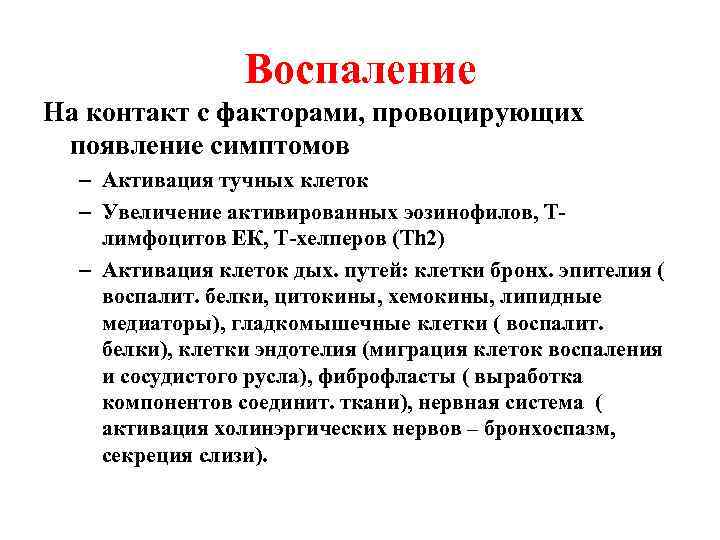 Воспаление

На контакт с факторами, провоцирующих появление симптомов

– Активация тучных клеток
– Увеличение активированных эозинофилов, Т-лимфоцитов ЕК, Т-хелперов (Th2)
– Активация клеток дых. путей: клетки бронх. эпителия ( воспалит. белки, цитокины, хемокины, липидные медиаторы), гладкомышечные клетки ( воспалит. белки), клетки эндотелия (миграция клеток воспаления и сосудистого русла), фиброфласты ( выработка компонентов соединит. ткани), нервная система ( активация холинэргических нервов – бронхоспазм, секреция слизи).